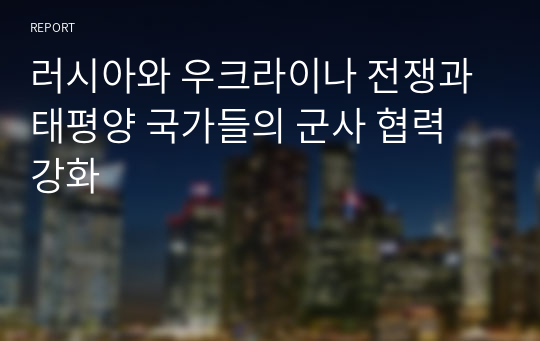 REPORT

러시아와 우크라이나 전쟁과 태평양 국가들의 군사 협력 강화